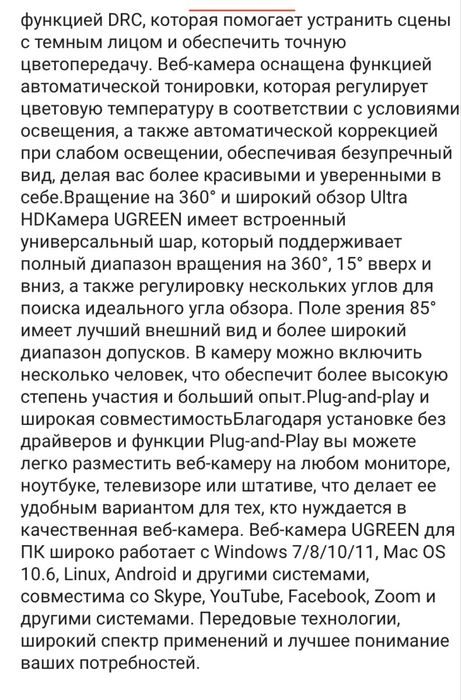 функцией DRC, которая помогает устранить сцены с темным лицом и обеспечить точную цветопередачу. Веб-камера оснащена функцией автоматической тонировки, которая регулирует цветовую температуру в соответствии с условиями освещения, а также автоматической коррекцией при слабом освещении, обеспечивая безупречный вид, делая вас более красивыми и уверенными в себе.Вращение на 360° и широкий обзор Ultra HDКамера UGREEN имеет встроенный универсальный шар, который поддерживает полный диапазон вращения на 360°, 15° вверх и вниз, а также регулировку нескольких углов для поиска идеального угла обзора. Поле зрения 85° имеет лучший внешний вид и более широкий диапазон допусков. В камеру можно включить несколько человек, что обеспечит более высокую степень участия и больший опыт.Plug-and-play и широкая совместимостьБлагодаря установке без драйверов и функции Plug-and-Play вы можете легко разместить веб-камеру на любом мониторе, ноутбуке, телевизоре или штативе, что делает ее удобным вариантом для тех, кто нуждается в качественная веб-камера. Веб-камера UGREEN для ПК широко работает с Windows 7/8/10/11, Mac OS 10.6, Linux, Android и другими системами, совместима со Skype, YouTube, Facebook, Zoom и другими системами. Передовые технологии, широкий спектр применений и лучшее понимание ваших потребностей.